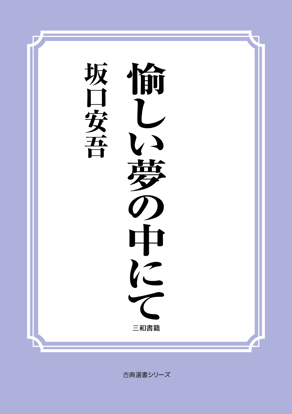 愉しい夢の中にて

坂口安吾

三和書籍

古典選書シリーズ